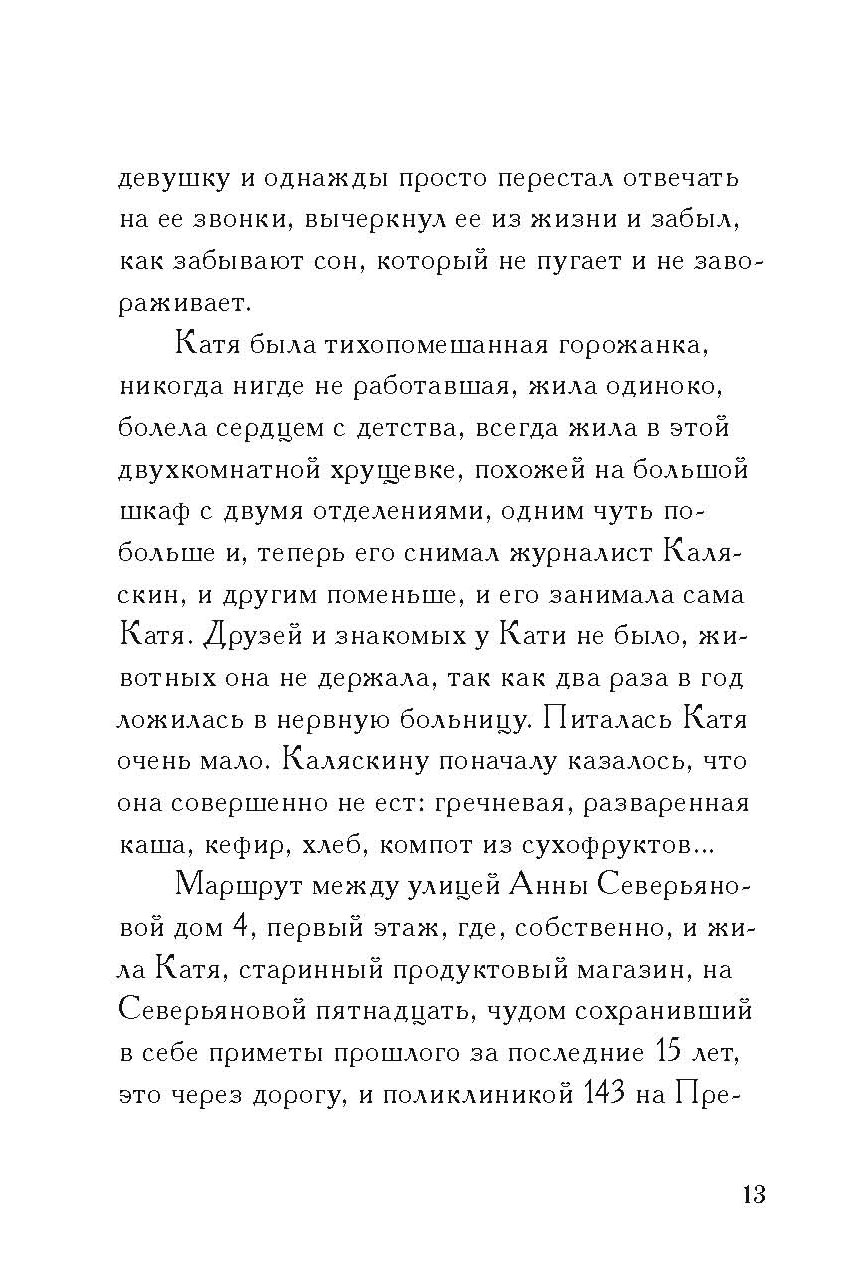 девушку и однажды просто перестал отвечать на ее звонки, вычеркнул ее из жизни и забыл, как забывают сон, который не пугает и не завораживает.

Катя была тихопомешанная горожанка, никогда нигде не работавшая, жила одиноко, болела сердцем с детства, всегда жила в этой двухкомнатной хрущевке, похожей на большой шкаф с двумя отделениями, одним чуть побольше и, теперь его снимал журналист Каляскин, и другим поменьше, и его занимала сама Катя. Друзей и знакомых у Кати не было, животных она не держала, так как два раза в год ложилась в нервную больницу. Питалась Катя очень мало. Каляскину поначалу казалось, что она совершенно не ест: гречневая, разваренная каша, кефир, хлеб, компот из сухофруктов...

Маршрут между улицей Анны Северьяновой дом 4, первый этаж, где, собственно, и жила Катя, старинный продуктовый магазин, на Северьяновой пятнадцать, чудом сохранивший в себе приметы прошлого за последние 15 лет, это через дорогу, и поликлиникой 143 на Пре-

13